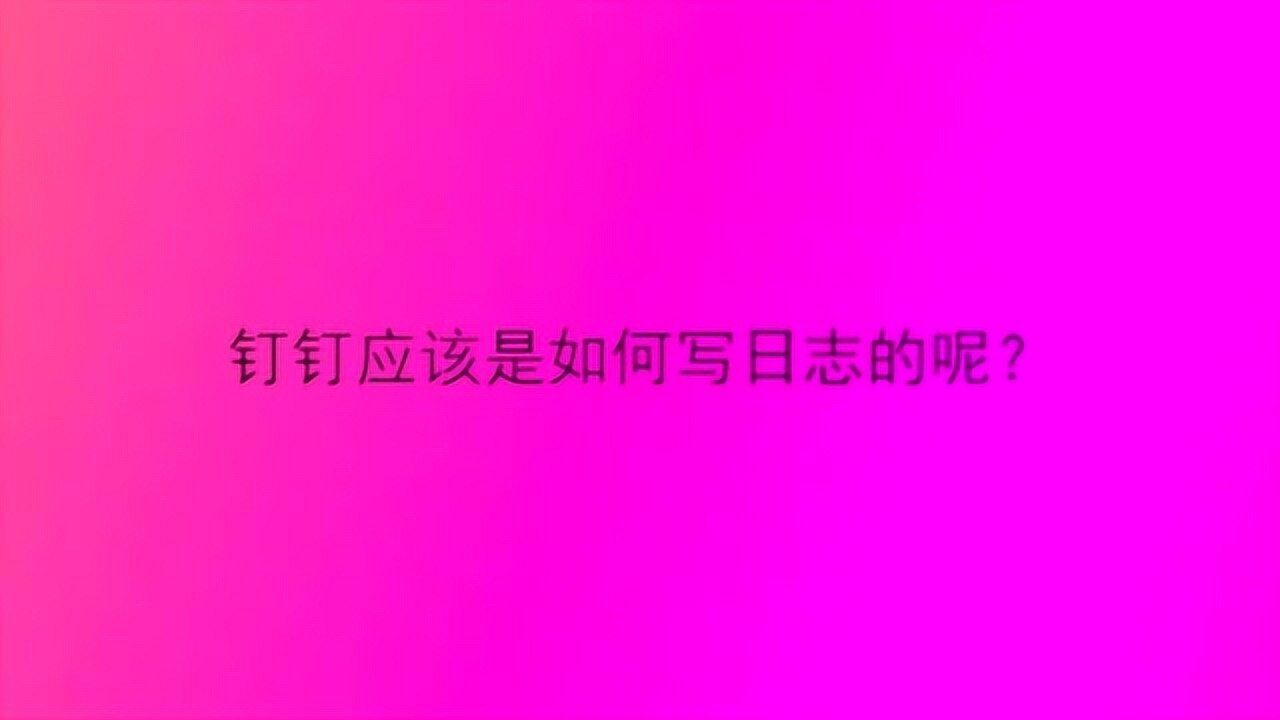 钉钉应该是如何写日志的呢？